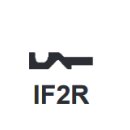 IF2R